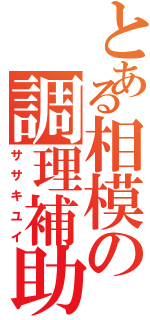 とある相模の調理補助
ササキユイ